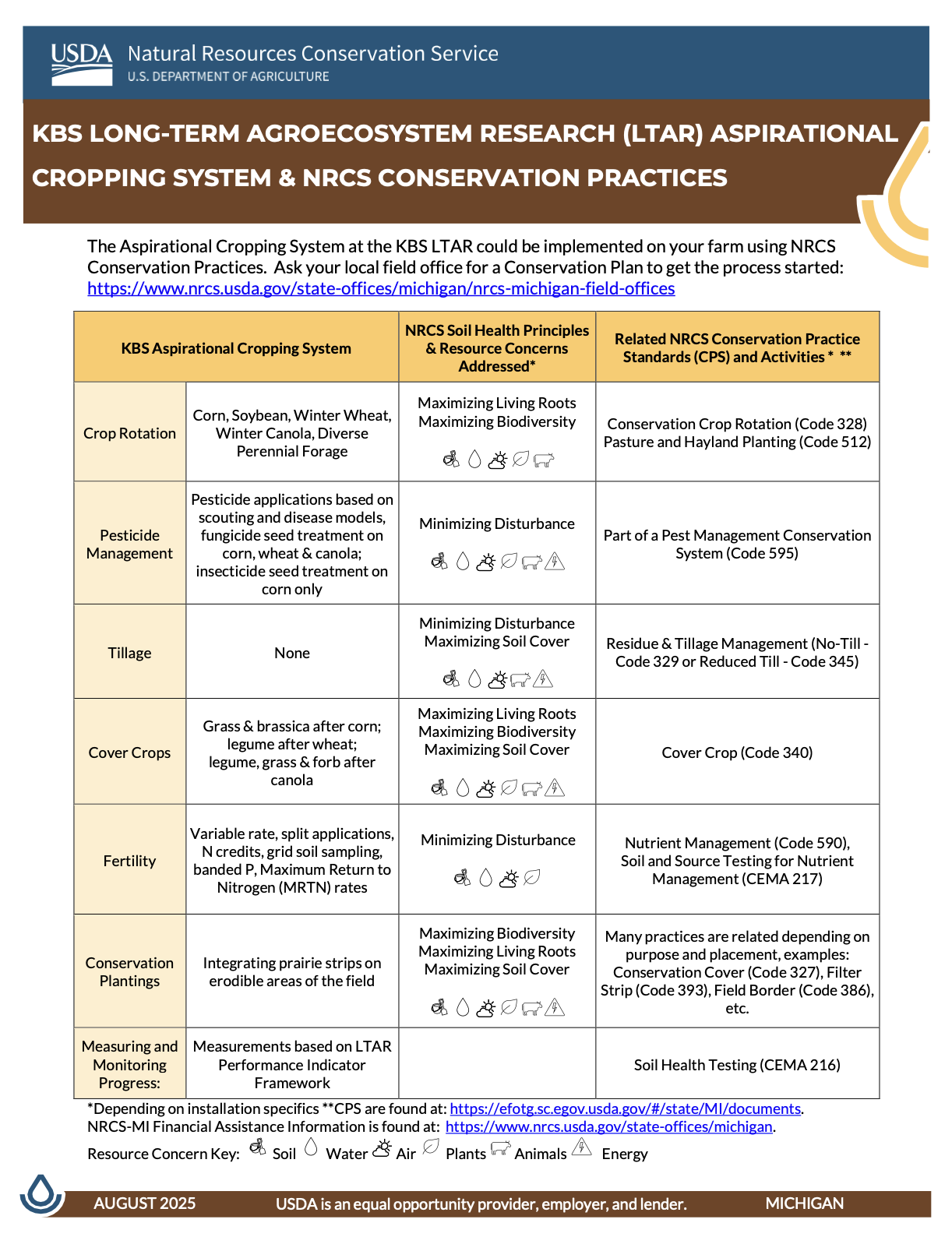 USDA Natural Resources Conservation Service
U.S. DEPARTMENT OF AGRICULTURE

KBS LONG-TERM AGROECOSYSTEM RESEARCH (LTAR) ASPIRATIONAL CROPPING SYSTEM & NRCS CONSERVATION PRACTICES

The Aspirational Cropping System at the KBS LTAR could be implemented on your farm using NRCS Conservation Practices. Ask your local field office for a Conservation Plan to get the process started: https://www.nrcs.usda.gov/state-offices/michigan/nrcs-michigan-field-offices

| KBS Aspirational Cropping System | | NRCS Soil Health Principles & Resource Concerns Addressed* | Related NRCS Conservation Practice Standards (CPS) and Activities * ** |
|---|---|---|---|
| Crop Rotation | Corn, Soybean, Winter Wheat, Winter Canola, Diverse Perennial Forage | Maximizing Living Roots Maximizing Biodiversity | Conservation Crop Rotation (Code 328) Pasture and Hayland Planting (Code 512) |
| Pesticide Management | Pesticide applications based on scouting and disease models, fungicide seed treatment on corn, wheat & canola; insecticide seed treatment on corn only | Minimizing Disturbance | Part of a Pest Management Conservation System (Code 595) |
| Tillage | None | Minimizing Disturbance Maximizing Soil Cover | Residue & Tillage Management (No-Till - Code 329 or Reduced Till - Code 345) |
| Cover Crops | Grass & brassica after corn; legume after wheat; legume, grass & forb after canola | Maximizing Living Roots Maximizing Biodiversity Maximizing Soil Cover | Cover Crop (Code 340) |
| Fertility | Variable rate, split applications, N credits, grid soil sampling, banded P, Maximum Return to Nitrogen (MRTN) rates | Minimizing Disturbance | Nutrient Management (Code 590), Soil and Source Testing for Nutrient Management (CEMA 217) |
| Conservation Plantings | Integrating prairie strips on erodible areas of the field | Maximizing Biodiversity Maximizing Living Roots Maximizing Soil Cover | Many practices are related depending on purpose and placement, examples: Conservation Cover (Code 327), Filter Strip (Code 393), Field Border (Code 386), etc. |
| Measuring and Monitoring Progress: | Measurements based on LTAR Performance Indicator Framework | | Soil Health Testing (CEMA 216) |

*Depending on installation specifics **CPS are found at: https://efotg.sc.egov.usda.gov/#/state/MI/documents.
NRCS-MI Financial Assistance Information is found at: https://www.nrcs.usda.gov/state-offices/michigan.
Resource Concern Key: Soil Water Air Plants Animals Energy

AUGUST 2025 USDA is an equal opportunity provider, employer, and lender. MICHIGAN